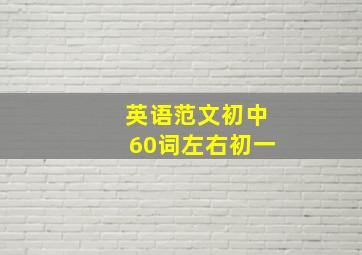 英语范文初中
60词左右初一